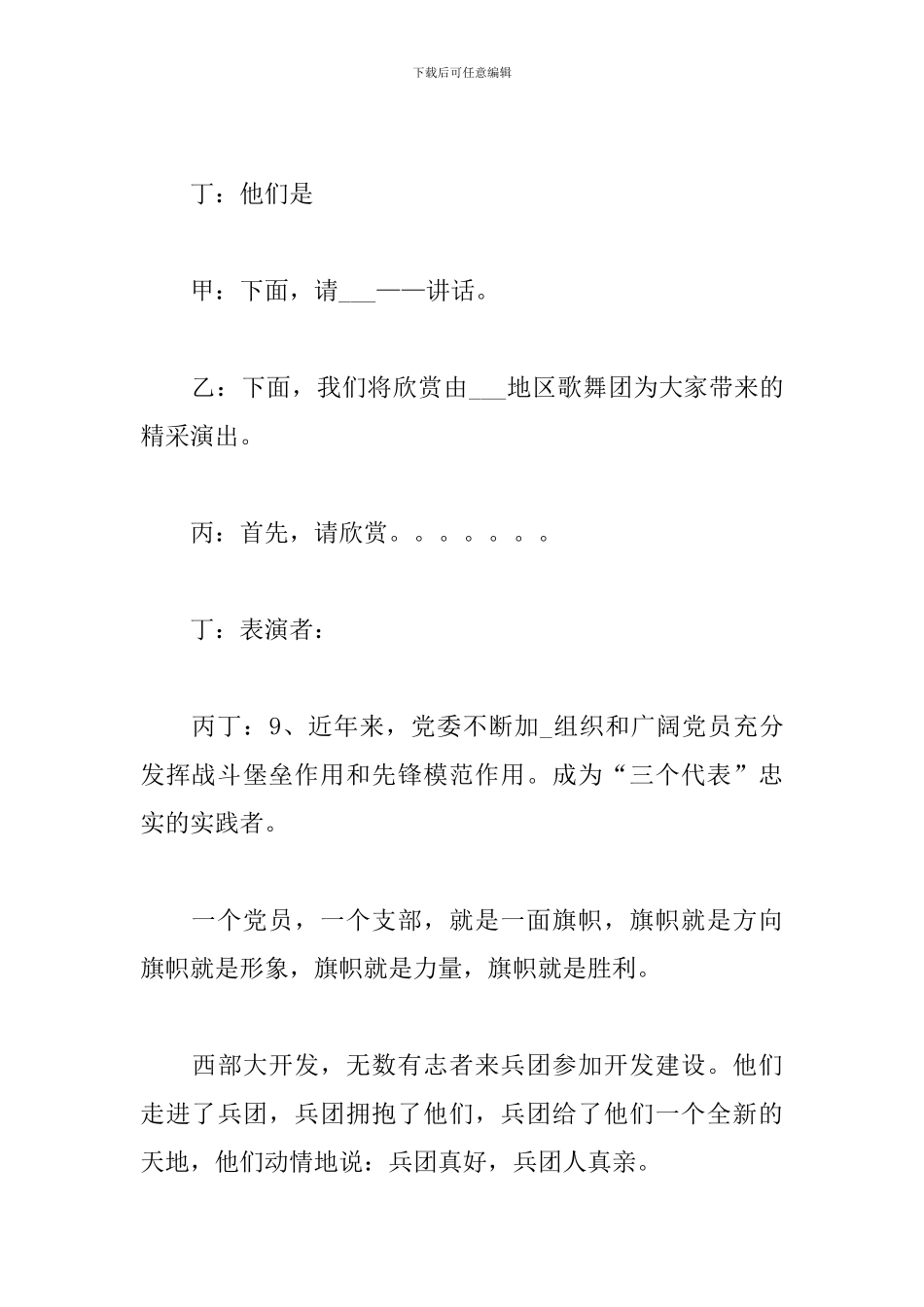 下载后可任意编辑

丁：他们是

甲：下面，请___——讲话。

乙：下面，我们将欣赏由___地区歌舞团为大家带来的精采演出。

丙：首先，请欣赏。。。。。。。

丁：表演者：

丙丁：9、近年来，党委不断加_组织和广阔党员充分发挥战斗堡垒作用和先锋模范作用。成为“三个代表”忠实的实践者。

一个党员，一个支部，就是一面旗帜，旗帜就是方向旗帜就是形象，旗帜就是力量，旗帜就是胜利。

西部大开发，无数有志者来兵团参加开发建设。他们走进了兵团，兵团拥抱了他们，兵团给了他们一个全新的天地，他们动情地说：兵团真好，兵团人真亲。